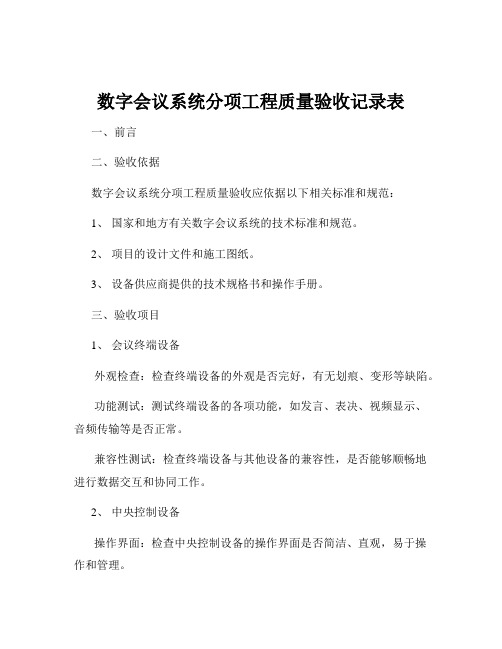 数字会议系统分项工程质量验收记录表

一、前言

二、验收依据

数字会议系统分项工程质量验收应依据以下相关标准和规范：

1、 国家和地方有关数字会议系统的技术标准和规范。

2、 项目的设计文件和施工图纸。

3、 设备供应商提供的技术规格书和操作手册。

三、验收项目

1、 会议终端设备

外观检查：检查终端设备的外观是否完好，有无划痕、变形等缺陷。

功能测试：测试终端设备的各项功能，如发言、表决、视频显示、音频传输等是否正常。

兼容性测试：检查终端设备与其他设备的兼容性，是否能够顺畅地进行数据交互和协同工作。

2、 中央控制设备

操作界面：检查中央控制设备的操作界面是否简洁、直观，易于操作和管理。